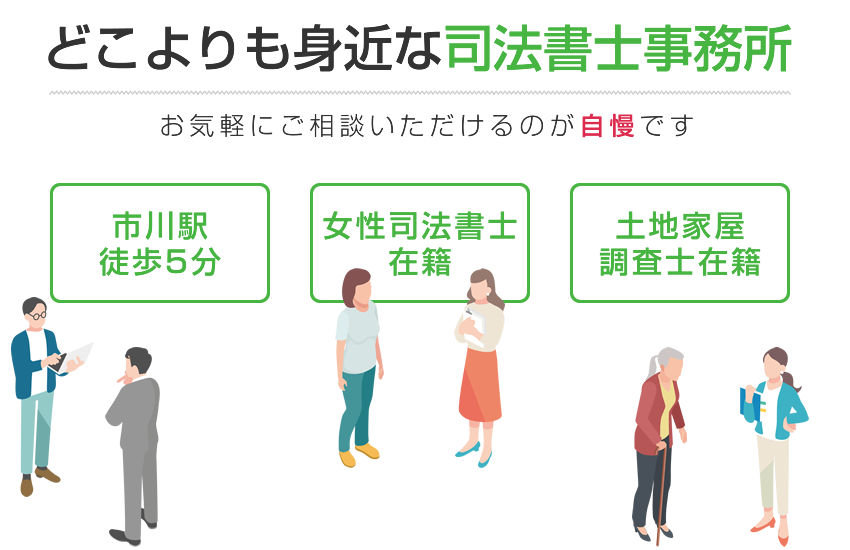 どこよりも身近な司法書士事務所

お気軽にご相談いただけるのが自慢です

市川駅
徒歩5分

女性司法書士
在籍

土地家屋
調査士在籍